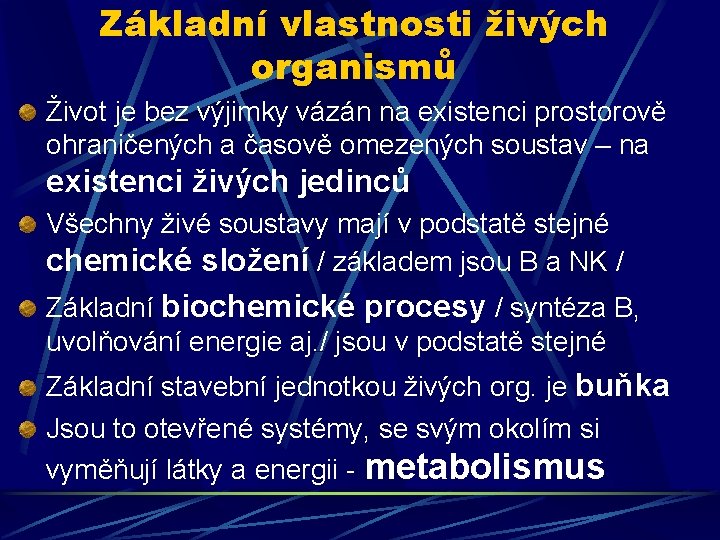 Základní vlastnosti živých organismů

Život je bez výjimky vázán na existenci prostorově ohraničených a časově omezených soustav – na existenci živých jedinců

Všechny živé soustavy mají v podstatě stejné chemické složení / základem jsou B a NK /

Základní biochemické procesy / syntéza B, uvolňování energie aj./ jsou v podstatě stejné

Základní stavební jednotkou živých org. je buňka

Jsou to otevřené systémy, se svým okolím si vyměňují látky a energii - metabolismus